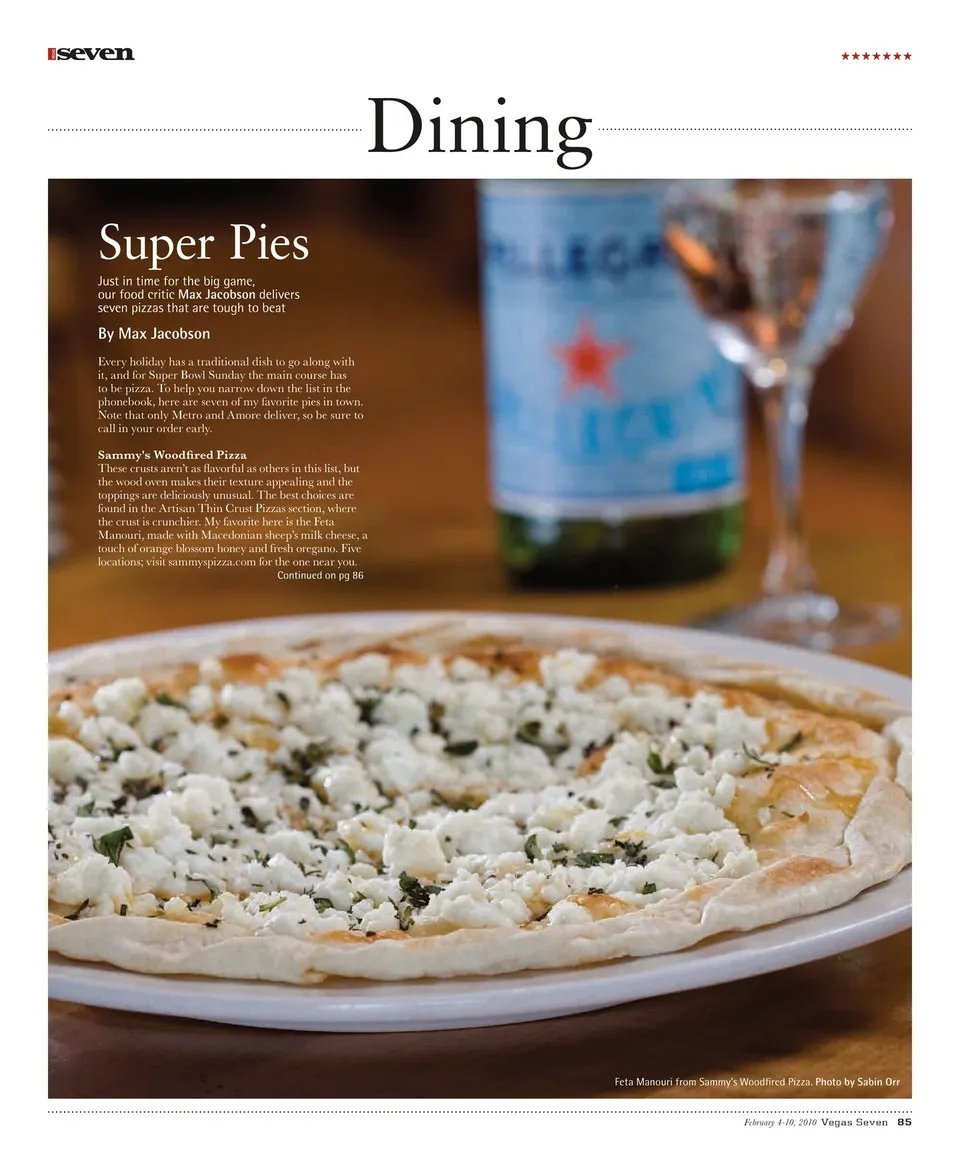 seven

★★★★★★★

Dining

Super Pies

Just in time for the big game, our food critic Max Jacobson delivers seven pizzas that are tough to beat

By Max Jacobson

Every holiday has a traditional dish to go along with it, and for Super Bowl Sunday the main course has to be pizza. To help you narrow down the list in the phonebook, here are seven of my favorite pies in town. Note that only Metro and Amore deliver, so be sure to call in your order early.

Sammy's Woodfired Pizza
These crusts aren't as flavorful as others in this list, but the wood oven makes their texture appealing and the toppings are deliciously unusual. The best choices are found in the Artisan Thin Crust Pizzas section, where the crust is crunchier. My favorite here is the Feta Manouri, made with Macedonian sheep's milk cheese, a touch of orange blossom honey and fresh oregano. Five locations; visit sammyspizza.com for the one near you.
Continued on pg 86

Feta Manouri from Sammy's Woodfired Pizza. Photo by Sabin Orr

February 4-10, 2010 Vegas Seven 85